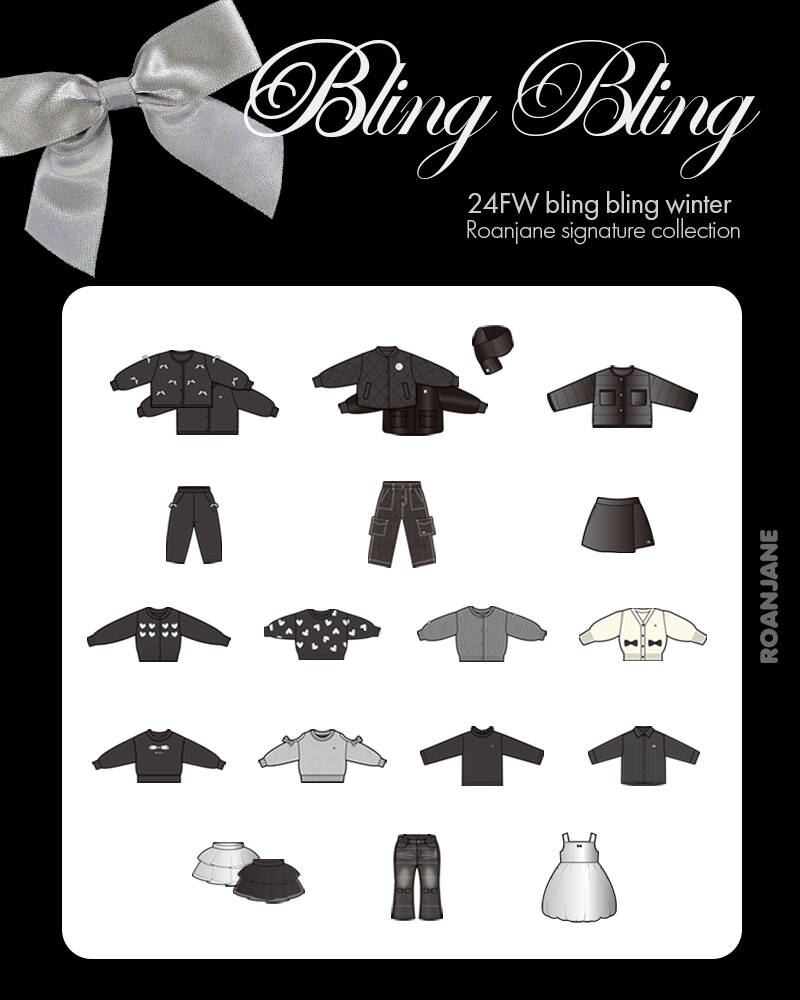 Bling Bling

24FW bling bling winter
Roanjane signature collection

ROANJANE